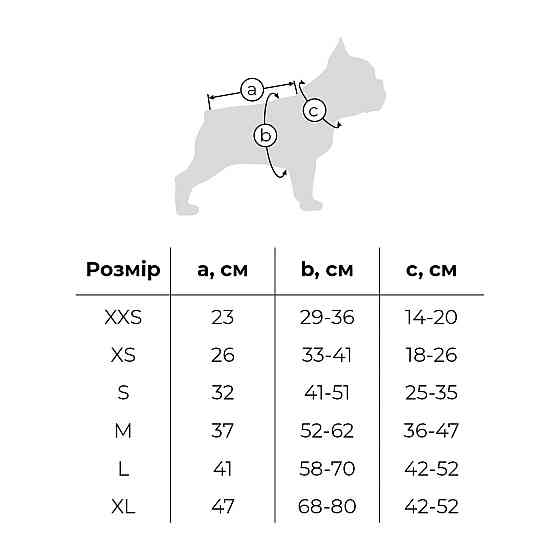 a
b
c

| Розмір | a, см | b, см | c, см |
|---|---|---|---|
| XXS | 23 | 29-36 | 14-20 |
| XS | 26 | 33-41 | 18-26 |
| S | 32 | 41-51 | 25-35 |
| M | 37 | 52-62 | 36-47 |
| L | 41 | 58-70 | 42-52 |
| XL | 47 | 68-80 | 42-52 |